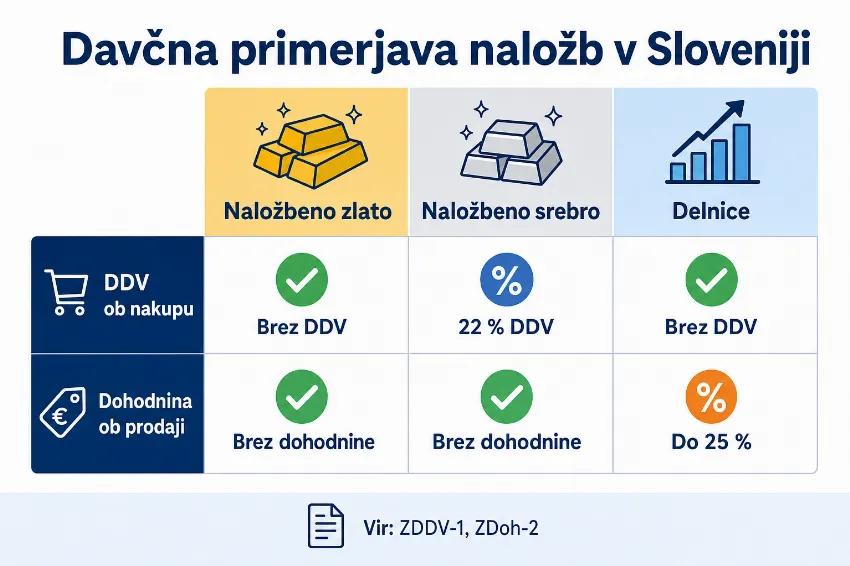 Davčna primerjava naložb v Sloveniji

| | Naložbeno zlato | Naložbeno srebro | Delnice |
|---|---|---|---|
| DDV ob nakupu | Brez DDV | % 22 % DDV | Brez DDV |
| € Dohodnina ob prodaji | Brez dohodnine | Brez dohodnine | % Do 25 % |

Vir: ZDDV-1, ZDoh-2